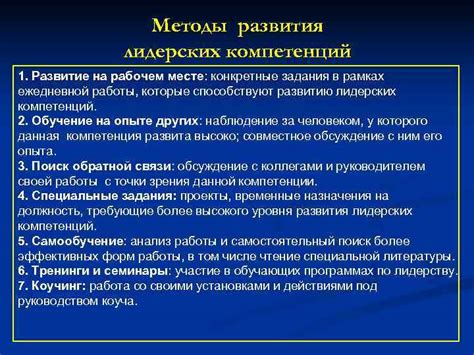 Методы развития лидерских компетенций

1. Развитие на рабочем месте: конкретные задания в рамках ежедневной работы, которые способствуют развитию лидерских компетенций.
2. Обучение на опыте других: наблюдение за человеком, у которого данная компетенция развита высоко; совместное обсуждение с ним его опыта.
3. Поиск обратной связи: обсуждение с коллегами и руководителем своей работы с точки зрения данной компетенции.
4. Специальные задания: проекты, временные назначения на должность, требующие более высокого уровня развития лидерских компетенций.
5. Самообучение: анализ работы и самостоятельный поиск более эффективных форм работы, в том числе чтение специальной литературы.
6. Тренинги и семинары: участие в обучающих программах по лидерству.
7. Коучинг: работа со своими установками и действиями под руководством коуча.